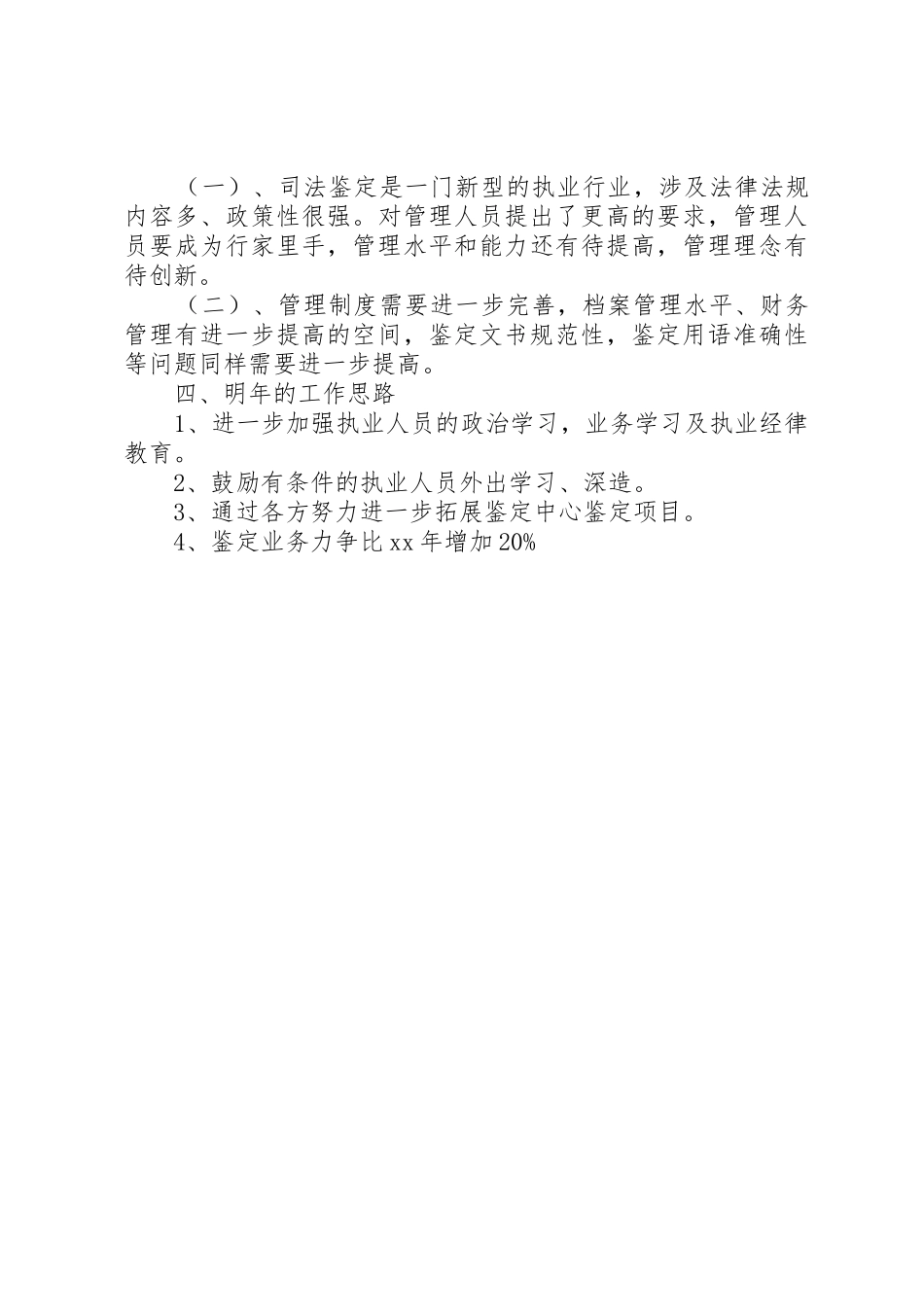 （一）、司法鉴定是一门新型的执业行业，涉及法律法规内容多、政策性很强。对管理人员提出了更高的要求，管理人员要成为行家里手，管理水平和能力还有待提高，管理理念有待创新。

（二）、管理制度需要进一步完善，档案管理水平、财务管理有进一步提高的空间，鉴定文书规范性，鉴定用语准确性等问题同样需要进一步提高。

四、明年的工作思路

1、进一步加强执业人员的政治学习，业务学习及执业经律教育。

2、鼓励有条件的执业人员外出学习、深造。

3、通过各方努力进一步拓展鉴定中心鉴定项目。

4、鉴定业务力争比xx年增加20%